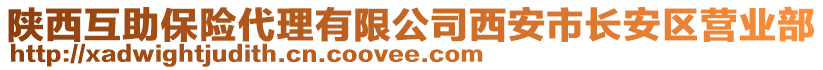 陕西互助保险代理有限公司西安市长安区营业部
http://xadwightjudith.cn.coovee.com